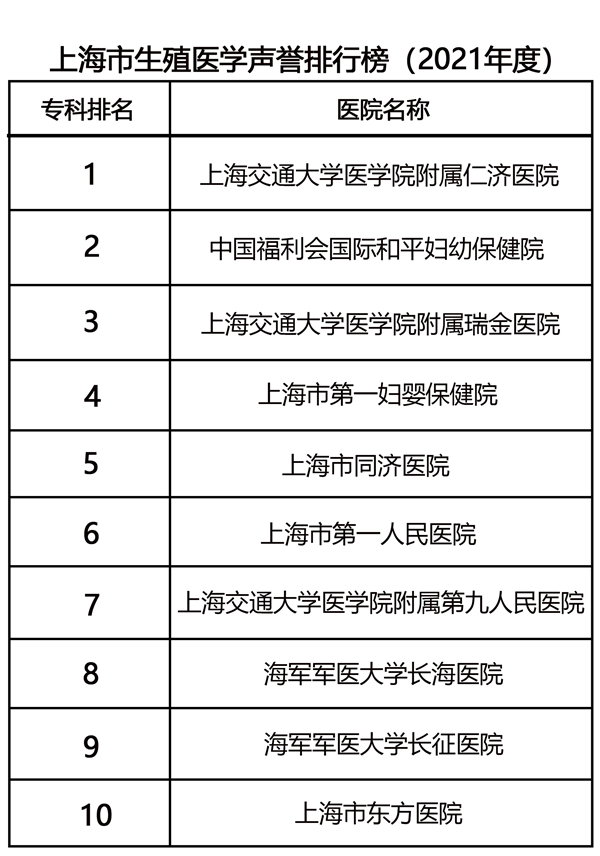 上海市生殖医学声誉排行榜（2021年度）

| 专科排名 | 医院名称 |
|---|---|
| 1 | 上海交通大学医学院附属仁济医院 |
| 2 | 中国福利会国际和平妇幼保健院 |
| 3 | 上海交通大学医学院附属瑞金医院 |
| 4 | 上海市第一妇婴保健院 |
| 5 | 上海市同济医院 |
| 6 | 上海市第一人民医院 |
| 7 | 上海交通大学医学院附属第九人民医院 |
| 8 | 海军军医大学长海医院 |
| 9 | 海军军医大学长征医院 |
| 10 | 上海市东方医院 |